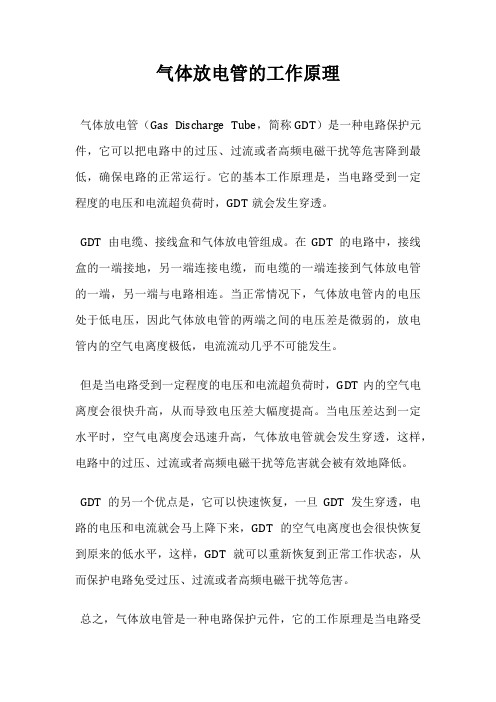 气体放电管的工作原理

气体放电管（Gas Discharge Tube，简称GDT）是一种电路保护元件，它可以把电路中的过压、过流或者高频电磁干扰等危害降到最低，确保电路的正常运行。它的基本工作原理是，当电路受到一定程度的电压和电流超负荷时，GDT就会发生穿透。

GDT 由电缆、接线盒和气体放电管组成。在 GDT 的电路中，接线盒的一端接地，另一端连接电缆，而电缆的一端连接到气体放电管的一端，另一端与电路相连。当正常情况下，气体放电管内的电压处于低电压，因此气体放电管的两端之间的电压差是微弱的，放电管内的空气电离度极低，电流流动几乎不可能发生。

但是当电路受到一定程度的电压和电流超负荷时，GDT 内的空气电离度会很快升高，从而导致电压差大幅度提高。当电压差达到一定水平时，空气电离度会迅速升高，气体放电管就会发生穿透，这样，电路中的过压、过流或者高频电磁干扰等危害就会被有效地降低。

GDT 的另一个优点是，它可以快速恢复，一旦 GDT 发生穿透，电路的电压和电流就会马上降下来，GDT 的空气电离度也会很快恢复到原来的低水平，这样，GDT 就可以重新恢复到正常工作状态，从而保护电路免受过压、过流或者高频电磁干扰等危害。

总之，气体放电管是一种电路保护元件，它的工作原理是当电路受